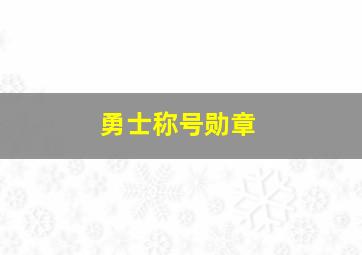 勇士称号勋章